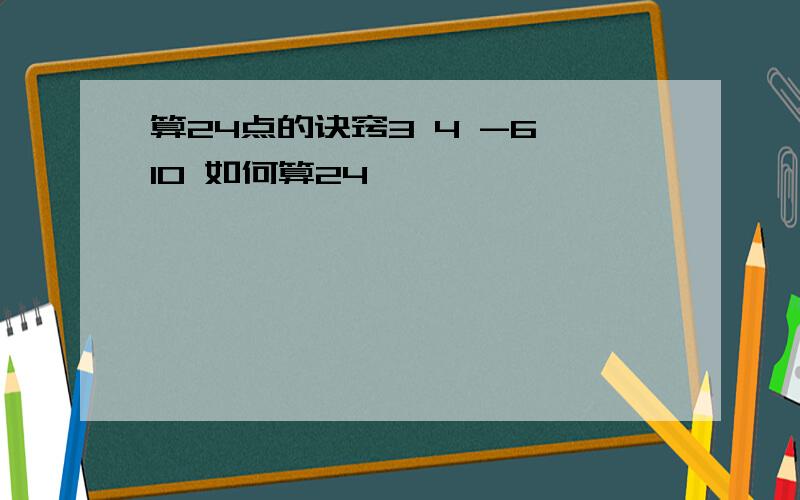 算24点的诀窍3 4 -6 10 如何算24